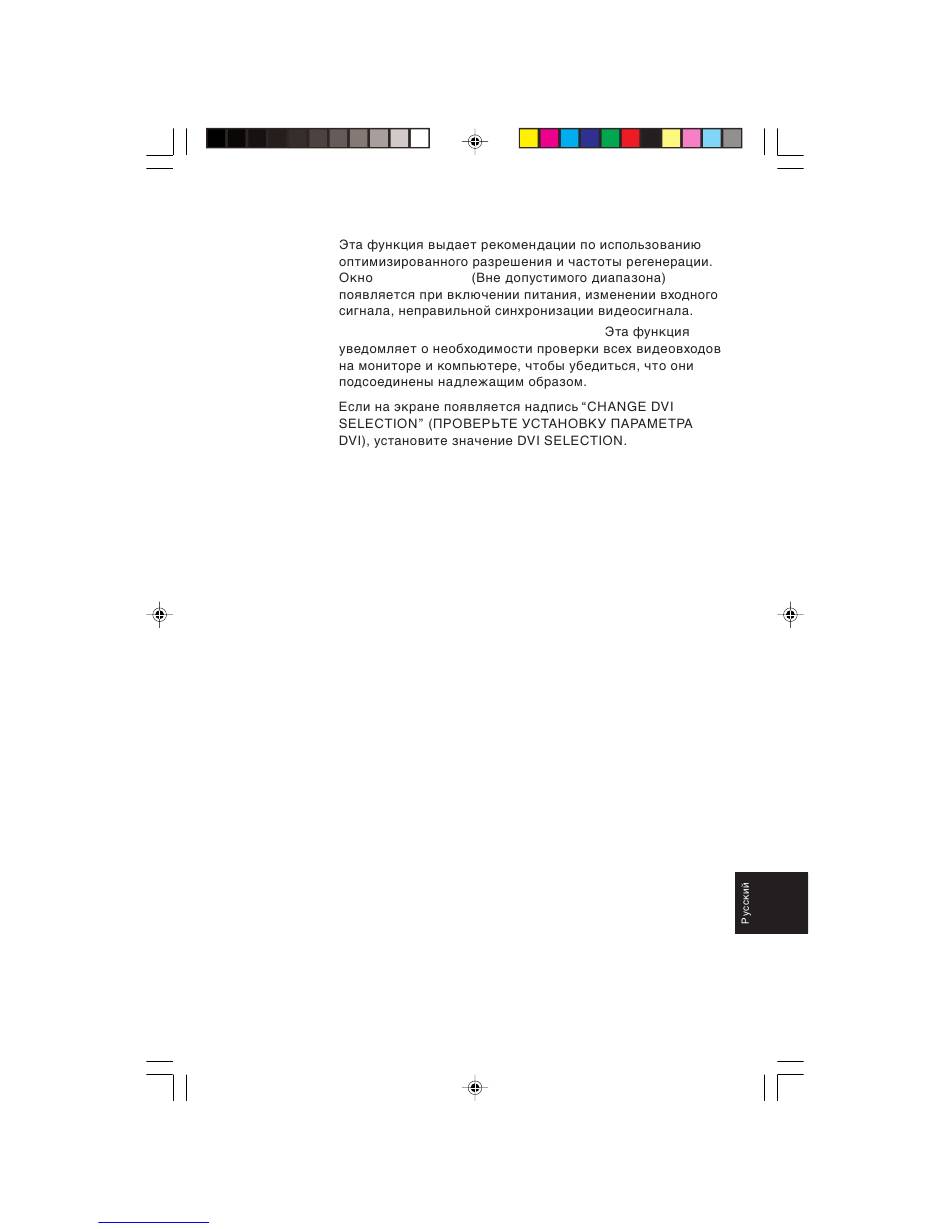 Эта функция выдает рекомендации по использованию оптимизированного разрешения и частоты регенерации. Окно (Вне допустимого диапазона) появляется при включении питания, изменении входного сигнала, неправильной синхронизации видеосигнала.

Эта функция уведомляет о необходимости проверки всех видеовходов на мониторе и компьютере, чтобы убедиться, что они подсоединены надлежащим образом.

Если на экране появляется надпись “CHANGE DVI SELECTION” (ПРОВЕРЬТЕ УСТАНОВКУ ПАРАМЕТРА DVI), установите значение DVI SELECTION.

Русский